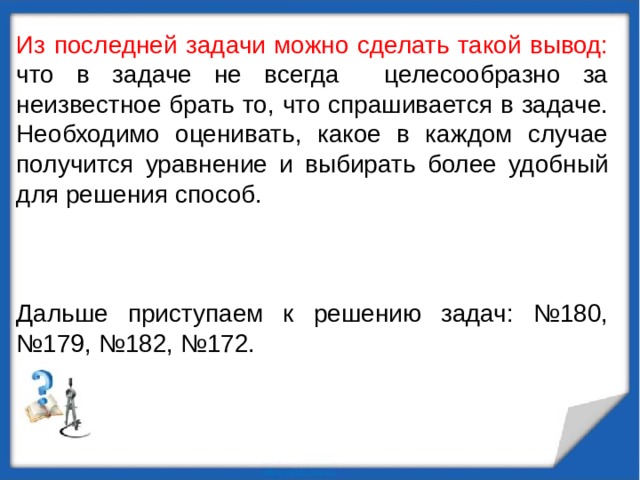 Из последней задачи можно сделать такой вывод: что в задаче не всегда целесообразно за неизвестное брать то, что спрашивается в задаче. Необходимо оценивать, какое в каждом случае получится уравнение и выбирать более удобный для решения способ.

Дальше приступаем к решению задач: №180, №179, №182, №172.